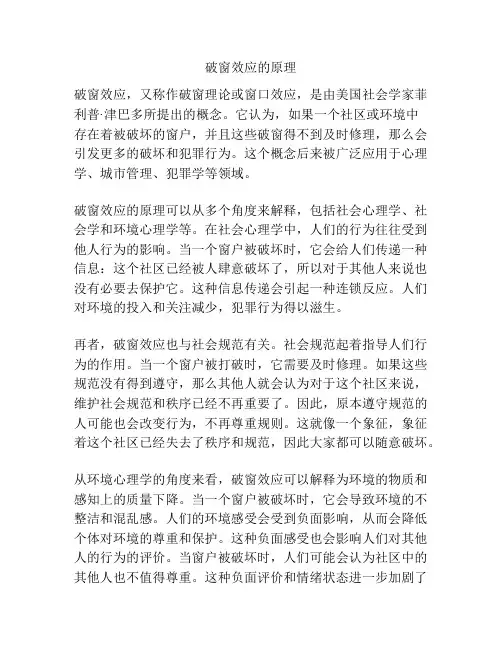 破窗效应的原理

破窗效应，又称作破窗理论或窗口效应，是由美国社会学家菲利普·津巴多所提出的概念。它认为，如果一个社区或环境中存在着被破坏的窗户，并且这些破窗得不到及时修理，那么会引发更多的破坏和犯罪行为。这个概念后来被广泛应用于心理学、城市管理、犯罪学等领域。

破窗效应的原理可以从多个角度来解释，包括社会心理学、社会学和环境心理学等。在社会心理学中，人们的行为往往受到他人行为的影响。当一个窗户被破坏时，它会给人们传递一种信息：这个社区已经被人肆意破坏了，所以对于其他人来说也没有必要去保护它。这种信息传递会引起一种连锁反应。人们对环境的投入和关注减少，犯罪行为得以滋生。

再者，破窗效应也与社会规范有关。社会规范起着指导人们行为的作用。当一个窗户被打破时，它需要及时修理。如果这些规范没有得到遵守，那么其他人就会认为对于这个社区来说，维护社会规范和秩序已经不再重要了。因此，原本遵守规范的人可能也会改变行为，不再尊重规则。这就像一个象征，象征着这个社区已经失去了秩序和规范，因此大家都可以随意破坏。

从环境心理学的角度来看，破窗效应可以解释为环境的物质和感知上的质量下降。当一个窗户被破坏时，它会导致环境的不整洁和混乱感。人们的环境感受会受到负面影响，从而会降低个体对环境的尊重和保护。这种负面感受也会影响人们对其他人的行为的评价。当窗户被破坏时，人们可能会认为社区中的其他人也不值得尊重。这种负面评价和情绪状态进一步加剧了